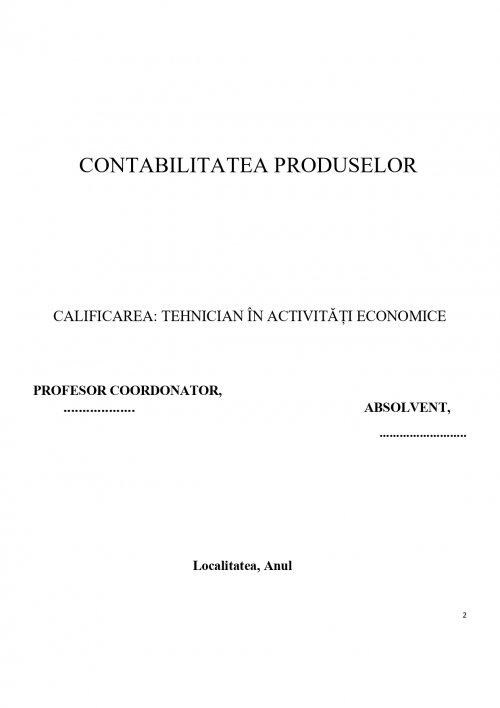 CONTABILITATEA PRODUSELOR

CALIFICAREA: TEHNICIAN ÎN ACTIVITĂȚI ECONOMICE

PROFESOR COORDONATOR,
____

ABSOLVENT,
____

Localitatea, Anul

2